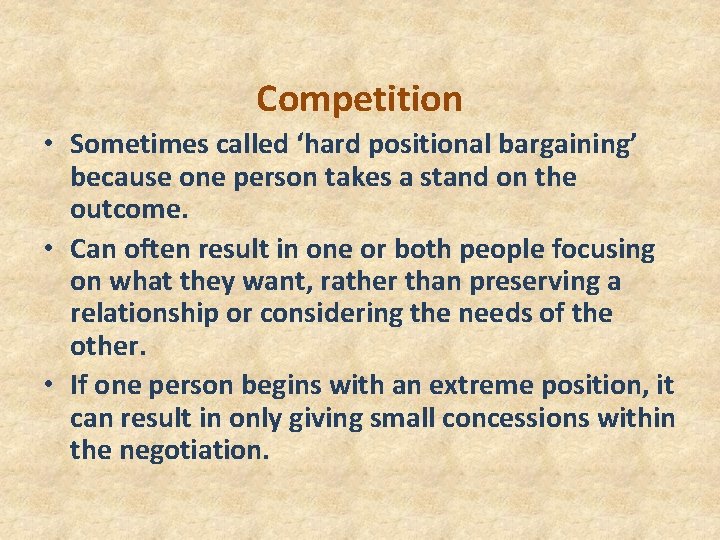 Competition

• Sometimes called ‘hard positional bargaining’ because one person takes a stand on the outcome.

• Can often result in one or both people focusing on what they want, rather than preserving a relationship or considering the needs of the other.

• If one person begins with an extreme position, it can result in only giving small concessions within the negotiation.